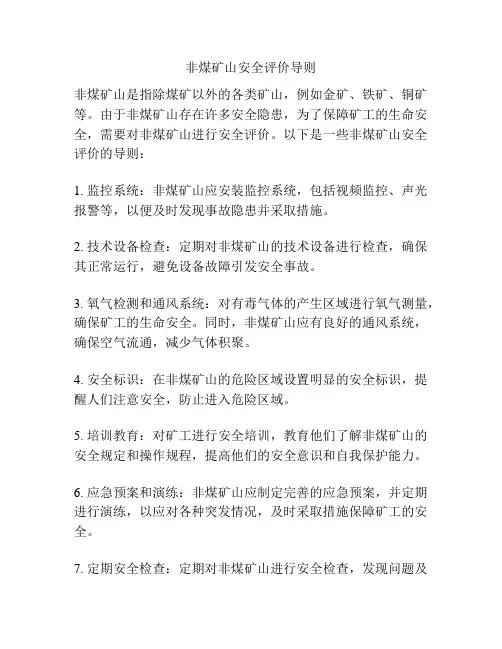 非煤矿山安全评价导则

非煤矿山是指除煤矿以外的各类矿山，例如金矿、铁矿、铜矿等。由于非煤矿山存在许多安全隐患，为了保障矿工的生命安全，需要对非煤矿山进行安全评价。以下是一些非煤矿山安全评价的导则：

1. 监控系统：非煤矿山应安装监控系统，包括视频监控、声光报警等，以便及时发现事故隐患并采取措施。

2. 技术设备检查：定期对非煤矿山的技术设备进行检查，确保其正常运行，避免设备故障引发安全事故。

3. 氧气检测和通风系统：对有毒气体的产生区域进行氧气测量，确保矿工的生命安全。同时，非煤矿山应有良好的通风系统，确保空气流通，减少气体积聚。

4. 安全标识：在非煤矿山的危险区域设置明显的安全标识，提醒人们注意安全，防止进入危险区域。

5. 培训教育：对矿工进行安全培训，教育他们了解非煤矿山的安全规定和操作规程，提高他们的安全意识和自我保护能力。

6. 应急预案和演练：非煤矿山应制定完善的应急预案，并定期进行演练，以应对各种突发情况，及时采取措施保障矿工的安全。

7. 定期安全检查：定期对非煤矿山进行安全检查，发现问题及